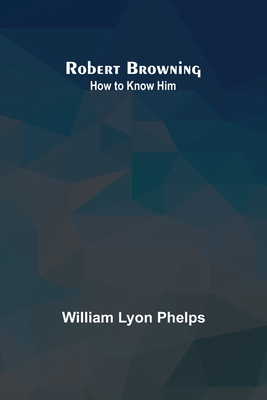 Robert Browning
How to Know Him

William Lyon Phelps